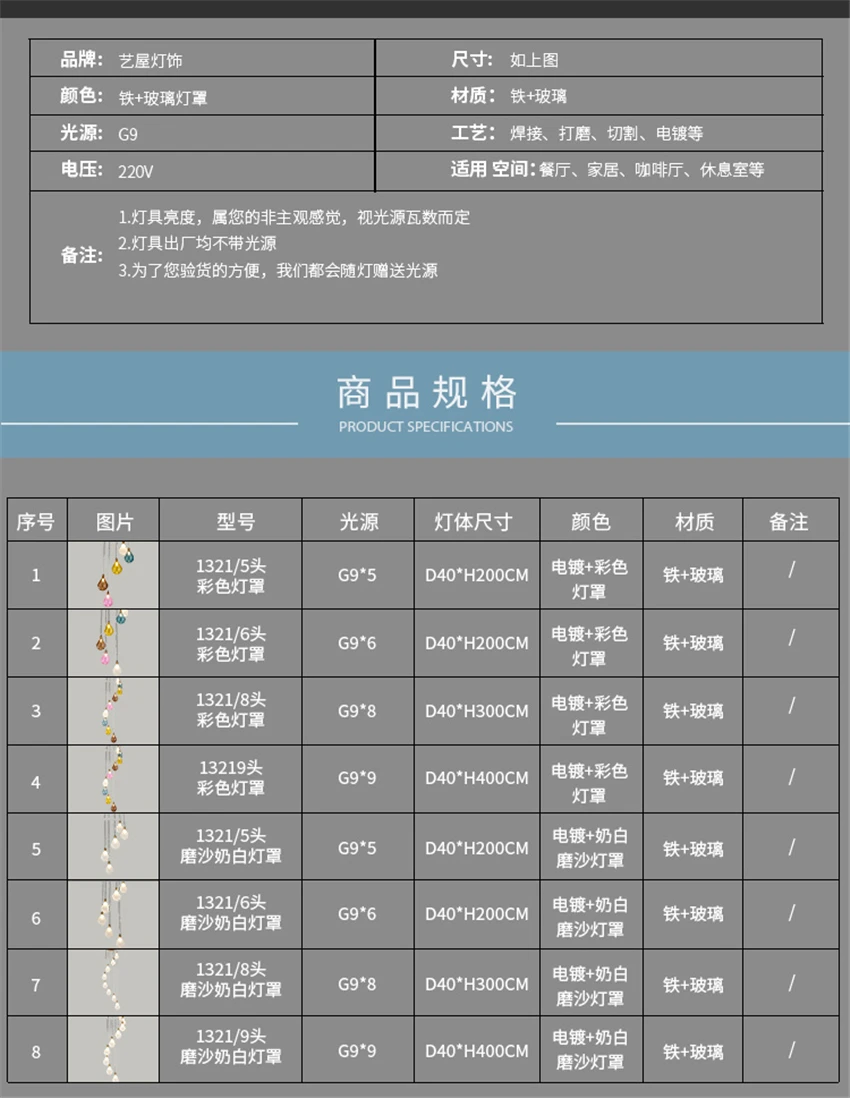 | 品牌: 艺屋灯饰 | 尺寸: 如上图 |
|---|---|
| 颜色: 铁+玻璃灯罩 | 材质: 铁+玻璃 |
| 光源: G9 | 工艺: 焊接、打磨、切割、电镀等 |
| 电压: 220V | 适用 空间: 餐厅、家居、咖啡厅、休息室等 |

备注:
1.灯具亮度，属您的非主观感觉，视光源瓦数而定
2.灯具出厂均不带光源
3.为了您验货的方便，我们都会随灯赠送光源

商品规格
PRODUCT SPECIFICATIONS

| 序号 | 图片 | 型号 | 光源 | 灯体尺寸 | 颜色 | 材质 | 备注 |
|---|---|---|---|---|---|---|---|
| 1 | | 1321/5头 彩色灯罩 | G9*5 | D40*H200CM | 电镀+彩色灯罩 | 铁+玻璃 | / |
| 2 | | 1321/6头 彩色灯罩 | G9*6 | D40*H200CM | 电镀+彩色灯罩 | 铁+玻璃 | / |
| 3 | | 1321/8头 彩色灯罩 | G9*8 | D40*H300CM | 电镀+彩色灯罩 | 铁+玻璃 | / |
| 4 | | 13219头 彩色灯罩 | G9*9 | D40*H400CM | 电镀+彩色灯罩 | 铁+玻璃 | / |
| 5 | | 1321/5头 磨沙奶白灯罩 | G9*5 | D40*H200CM | 电镀+奶白磨沙灯罩 | 铁+玻璃 | / |
| 6 | | 1321/6头 磨沙奶白灯罩 | G9*6 | D40*H200CM | 电镀+奶白磨沙灯罩 | 铁+玻璃 | / |
| 7 | | 1321/8头 磨沙奶白灯罩 | G9*8 | D40*H300CM | 电镀+奶白磨沙灯罩 | 铁+玻璃 | / |
| 8 | | 1321/9头 磨沙奶白灯罩 | G9*9 | D40*H400CM | 电镀+奶白磨沙灯罩 | 铁+玻璃 | / |